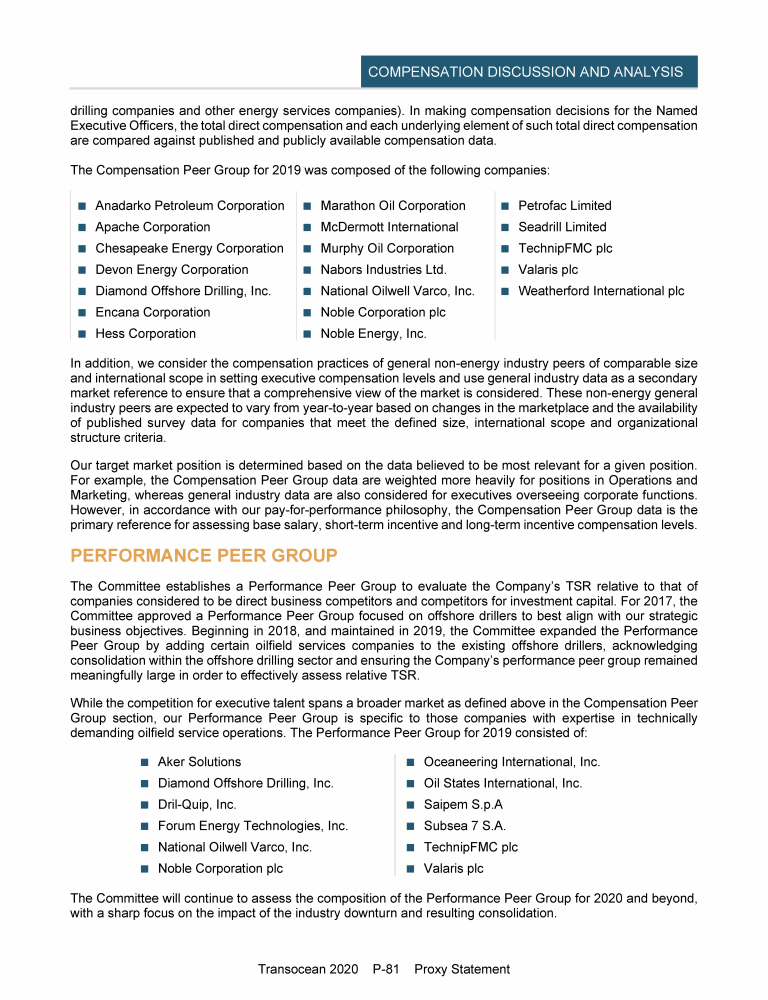 COMPENSATION DISCUSSION AND ANALYSIS

drilling companies and other energy services companies). In making compensation decisions for the Named Executive Officers, the total direct compensation and each underlying element of such total direct compensation are compared against published and publicly available compensation data.

The Compensation Peer Group for 2019 was composed of the following companies:

■ Anadarko Petroleum Corporation
■ Apache Corporation
■ Chesapeake Energy Corporation
■ Devon Energy Corporation
■ Diamond Offshore Drilling, Inc.
■ Encana Corporation
■ Hess Corporation

■ Marathon Oil Corporation
■ McDermott International
■ Murphy Oil Corporation
■ Nabors Industries Ltd.
■ National Oilwell Varco, Inc.
■ Noble Corporation plc
■ Noble Energy, Inc.

■ Petrofac Limited
■ Seadrill Limited
■ TechnipFMC plc
■ Valaris plc
■ Weatherford International plc

In addition, we consider the compensation practices of general non-energy industry peers of comparable size and international scope in setting executive compensation levels and use general industry data as a secondary market reference to ensure that a comprehensive view of the market is considered. These non-energy general industry peers are expected to vary from year-to-year based on changes in the marketplace and the availability of published survey data for companies that meet the defined size, international scope and organizational structure criteria.

Our target market position is determined based on the data believed to be most relevant for a given position. For example, the Compensation Peer Group data are weighted more heavily for positions in Operations and Marketing, whereas general industry data are also considered for executives overseeing corporate functions. However, in accordance with our pay-for-performance philosophy, the Compensation Peer Group data is the primary reference for assessing base salary, short-term incentive and long-term incentive compensation levels.

PERFORMANCE PEER GROUP

The Committee establishes a Performance Peer Group to evaluate the Company's TSR relative to that of companies considered to be direct business competitors and competitors for investment capital. For 2017, the Committee approved a Performance Peer Group focused on offshore drillers to best align with our strategic business objectives. Beginning in 2018, and maintained in 2019, the Committee expanded the Performance Peer Group by adding certain oilfield services companies to the existing offshore drillers, acknowledging consolidation within the offshore drilling sector and ensuring the Company's performance peer group remained meaningfully large in order to effectively assess relative TSR.

While the competition for executive talent spans a broader market as defined above in the Compensation Peer Group section, our Performance Peer Group is specific to those companies with expertise in technically demanding oilfield service operations. The Performance Peer Group for 2019 consisted of:

■ Aker Solutions
■ Diamond Offshore Drilling, Inc.
■ Dril-Quip, Inc.
■ Forum Energy Technologies, Inc.
■ National Oilwell Varco, Inc.
■ Noble Corporation plc

■ Oceaneering International, Inc.
■ Oil States International, Inc.
■ Saipem S.p.A
■ Subsea 7 S.A.
■ TechnipFMC plc
■ Valaris plc

The Committee will continue to assess the composition of the Performance Peer Group for 2020 and beyond, with a sharp focus on the impact of the industry downturn and resulting consolidation.

Transocean 2020 P-81 Proxy Statement